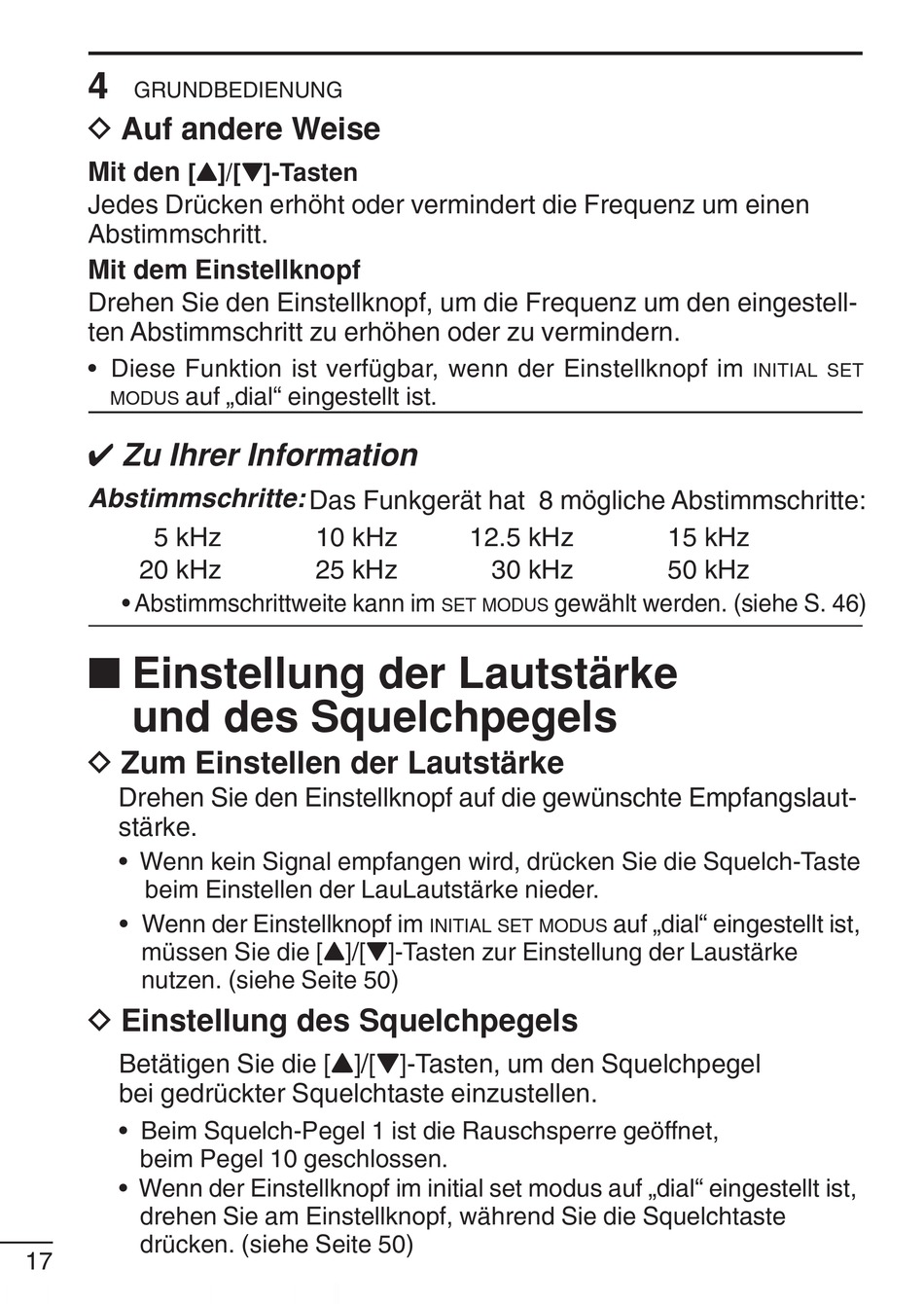 4 GRUNDBEDIENUNG

◇ Auf andere Weise

Mit den [▲]/[▼]-Tasten
Jedes Drücken erhöht oder vermindert die Frequenz um einen Abstimmschritt.

Mit dem Einstellknopf
Drehen Sie den Einstellknopf, um die Frequenz um den eingestellten Abstimmschritt zu erhöhen oder zu vermindern.

• Diese Funktion ist verfügbar, wenn der Einstellknopf im INITIAL SET MODUS auf „dial“ eingestellt ist.

✔ Zu Ihrer Information

Abstimmschritte: Das Funkgerät hat 8 mögliche Abstimmschritte:

| 5 kHz | 10 kHz | 12.5 kHz | 15 kHz |
|---|---|---|---|
| 20 kHz | 25 kHz | 30 kHz | 50 kHz |

• Abstimmschrittweite kann im SET MODUS gewählt werden. (siehe S. 46)

■ Einstellung der Lautstärke und des Squelchpegels

◇ Zum Einstellen der Lautstärke

Drehen Sie den Einstellknopf auf die gewünschte Empfangslautstärke.

• Wenn kein Signal empfangen wird, drücken Sie die Squelch-Taste beim Einstellen der LauLautstärke nieder.
• Wenn der Einstellknopf im INITIAL SET MODUS auf „dial“ eingestellt ist, müssen Sie die [▲]/[▼]-Tasten zur Einstellung der Laustärke nutzen. (siehe Seite 50)

◇ Einstellung des Squelchpegels

Betätigen Sie die [▲]/[▼]-Tasten, um den Squelchpegel bei gedrückter Squelchtaste einzustellen.

• Beim Squelch-Pegel 1 ist die Rauschsperre geöffnet, beim Pegel 10 geschlossen.
• Wenn der Einstellknopf im initial set modus auf „dial“ eingestellt ist, drehen Sie am Einstellknopf, während Sie die Squelchtaste drücken. (siehe Seite 50)

17